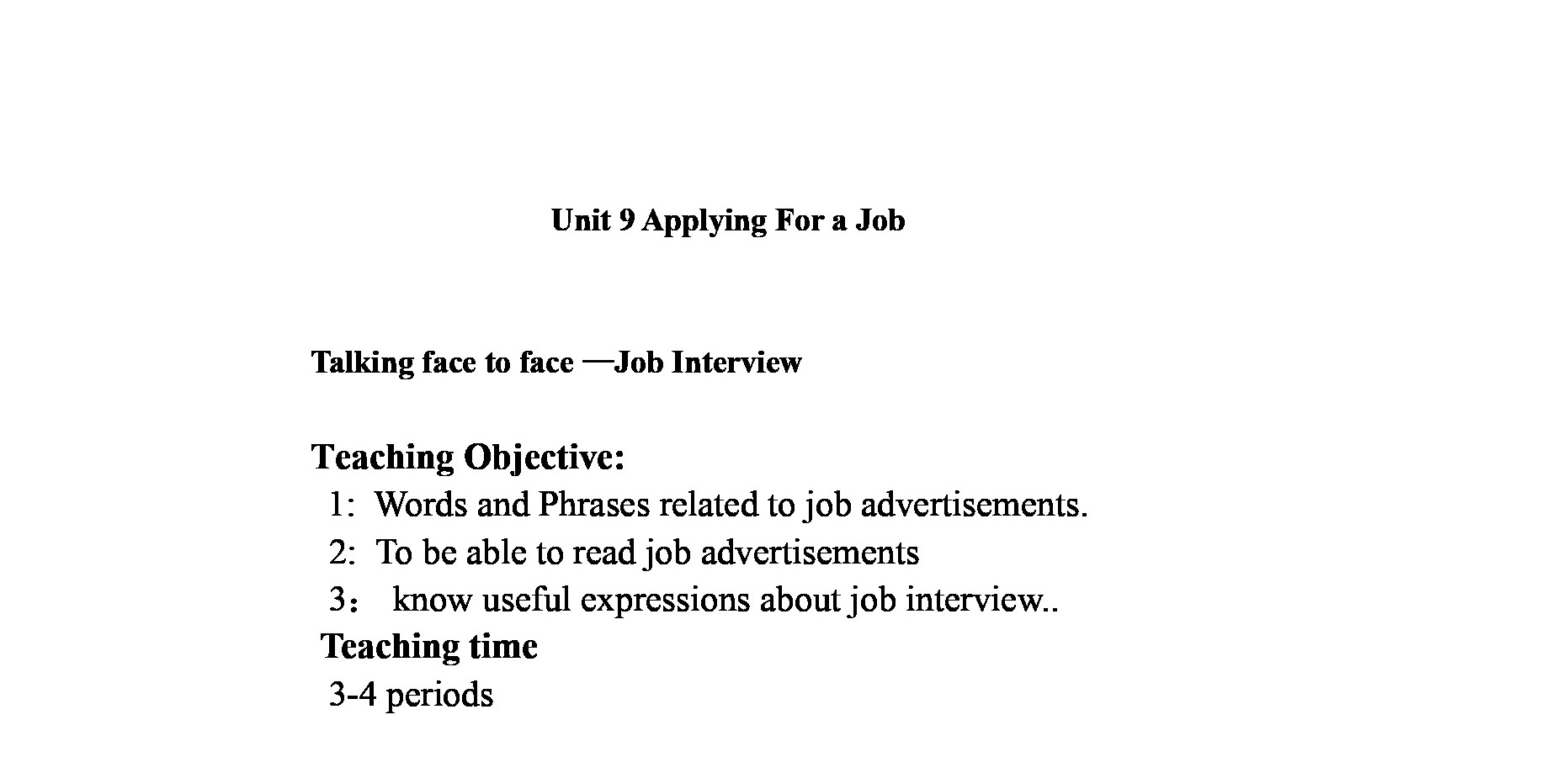 Unit 9 Applying For a Job

Talking face to face —Job Interview

Teaching Objective:
1: Words and Phrases related to job advertisements.
2: To be able to read job advertisements
3： know useful expressions about job interview..
Teaching time
3-4 periods